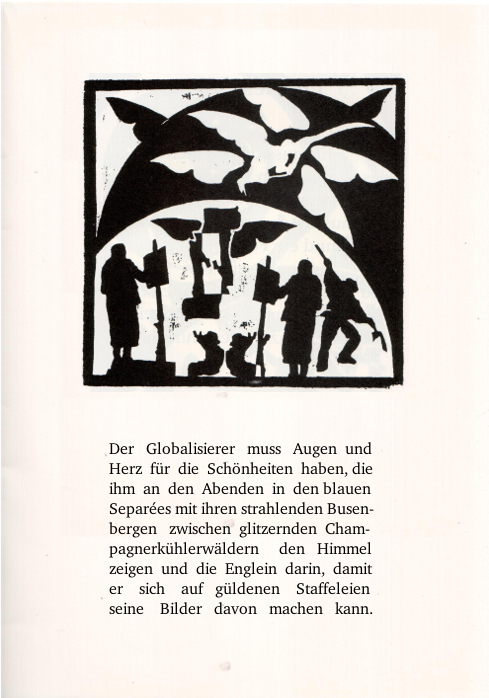 Der Globalisierer muss Augen und Herz für die Schönheiten haben, die ihm an den Abenden in den blauen Separées mit ihren strahlenden Busenbergen zwischen glitzernden Champagnerkühlerwäldern den Himmel zeigen und die Englein darin, damit er sich auf güldenen Staffeleien seine Bilder davon machen kann.